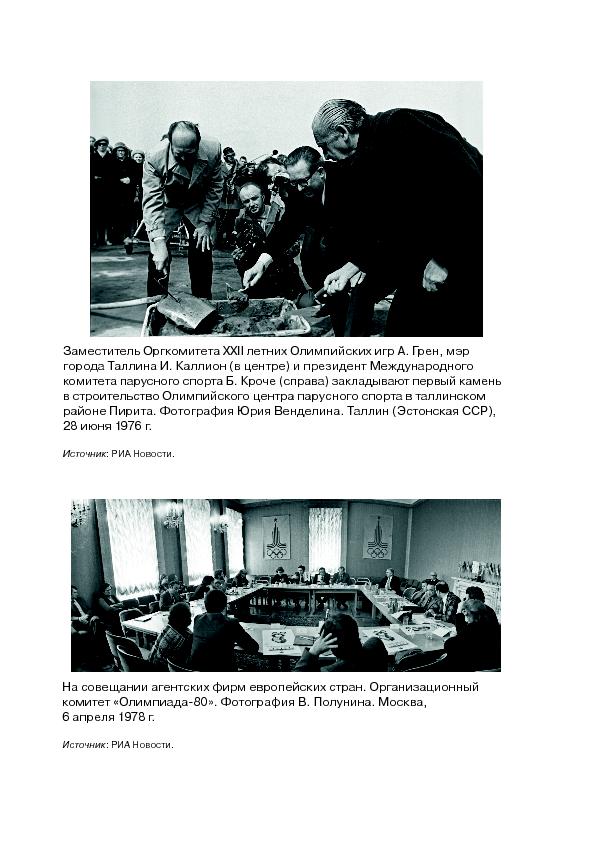 Заместитель Оргкомитета XXII летних Олимпийских игр А. Грен, мэр города Таллина И. Каллион (в центре) и президент Международного комитета парусного спорта Б. Кроче (справа) закладывают первый камень в строительство Олимпийского центра парусного спорта в таллинском районе Пирита. Фотография Юрия Венделина. Таллин (Эстонская ССР), 28 июня 1976 г.

Источник: РИА Новости.

На совещании агентских фирм европейских стран. Организационный комитет «Олимпиада-80». Фотография В. Полунина. Москва, 6 апреля 1978 г.

Источник: РИА Новости.